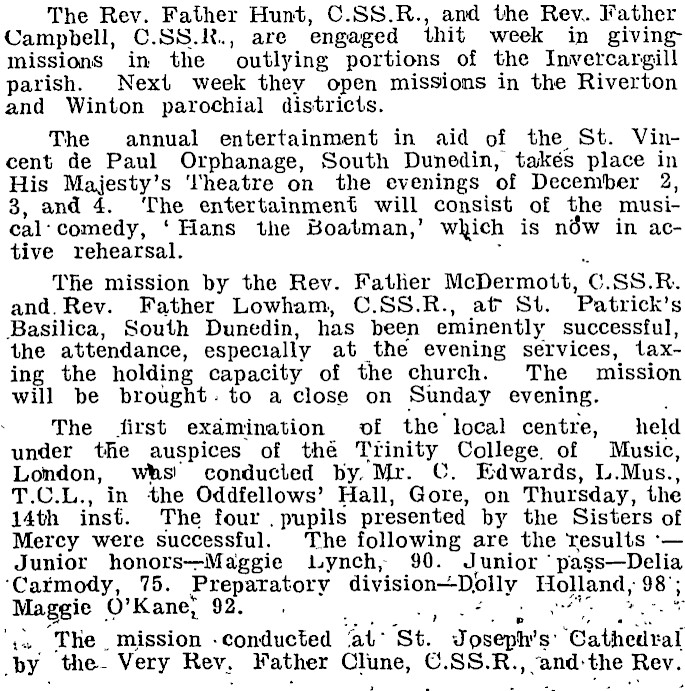 The Rev. Father Hunt, C.SS.R., and the Rev. Father Campbell, C.SS.R., are engaged thit week in giving missions in the outlying portions of the Invercargill parish. Next week they open missions in the Riverton and Winton parochial districts.

The annual entertainment in aid of the St. Vincent de Paul Orphanage, South Dunedin, takes place in His Majesty's Theatre on the evenings of December 2, 3, and 4. The entertainment will consist of the musical comedy, 'Hans the Boatman,' which is now in active rehearsal.

The mission by the Rev. Father McDermott, C.SS.R. and Rev. Father Lowham, C.SS.R., at St. Patrick's Basilica, South Dunedin, has been eminently successful, the attendance, especially at the evening services, taxing the holding capacity of the church. The mission will be brought to a close on Sunday evening.

The first examination of the local centre, held under the auspices of the Trinity College of Music, London, was conducted by Mr. C. Edwards, L.Mus., T.C.L., in the Oddfellows' Hall, Gore, on Thursday, the 14th inst. The four pupils presented by the Sisters of Mercy were successful. The following are the results :— Junior honors—Maggie Lynch, 90. Junior pass—Delia Carmody, 75. Preparatory division—Dolly Holland, 98; Maggie O'Kane, 92.

The mission conducted at St. Joseph's Cathedral by the Very Rev. Father Clune, C.SS.R., and the Rev.